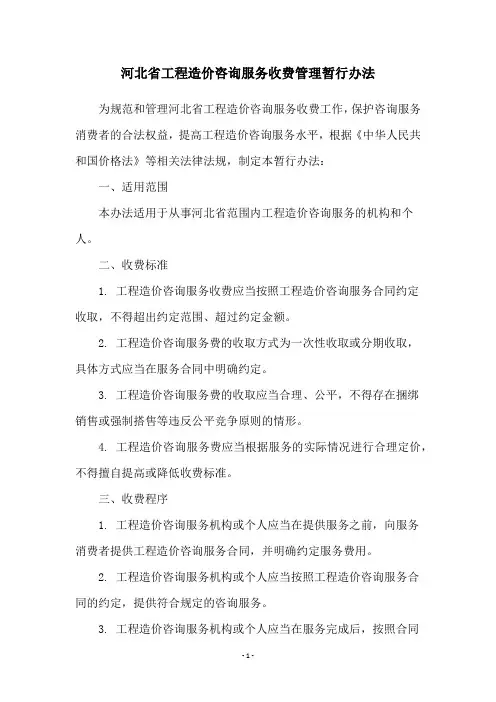 河北省工程造价咨询服务收费管理暂行办法

为规范和管理河北省工程造价咨询服务收费工作，保护咨询服务消费者的合法权益，提高工程造价咨询服务水平，根据《中华人民共和国价格法》等相关法律法规，制定本暂行办法：

一、适用范围

本办法适用于从事河北省范围内工程造价咨询服务的机构和个人。

二、收费标准

1. 工程造价咨询服务收费应当按照工程造价咨询服务合同约定收取，不得超出约定范围、超过约定金额。

2. 工程造价咨询服务费的收取方式为一次性收取或分期收取，具体方式应当在服务合同中明确约定。

3. 工程造价咨询服务费的收取应当合理、公平，不得存在捆绑销售或强制搭售等违反公平竞争原则的情形。

4. 工程造价咨询服务费应当根据服务的实际情况进行合理定价，不得擅自提高或降低收费标准。

三、收费程序

1. 工程造价咨询服务机构或个人应当在提供服务之前，向服务消费者提供工程造价咨询服务合同，并明确约定服务费用。

2. 工程造价咨询服务机构或个人应当按照工程造价咨询服务合同的约定，提供符合规定的咨询服务。

3. 工程造价咨询服务机构或个人应当在服务完成后，按照合同

- 1 -